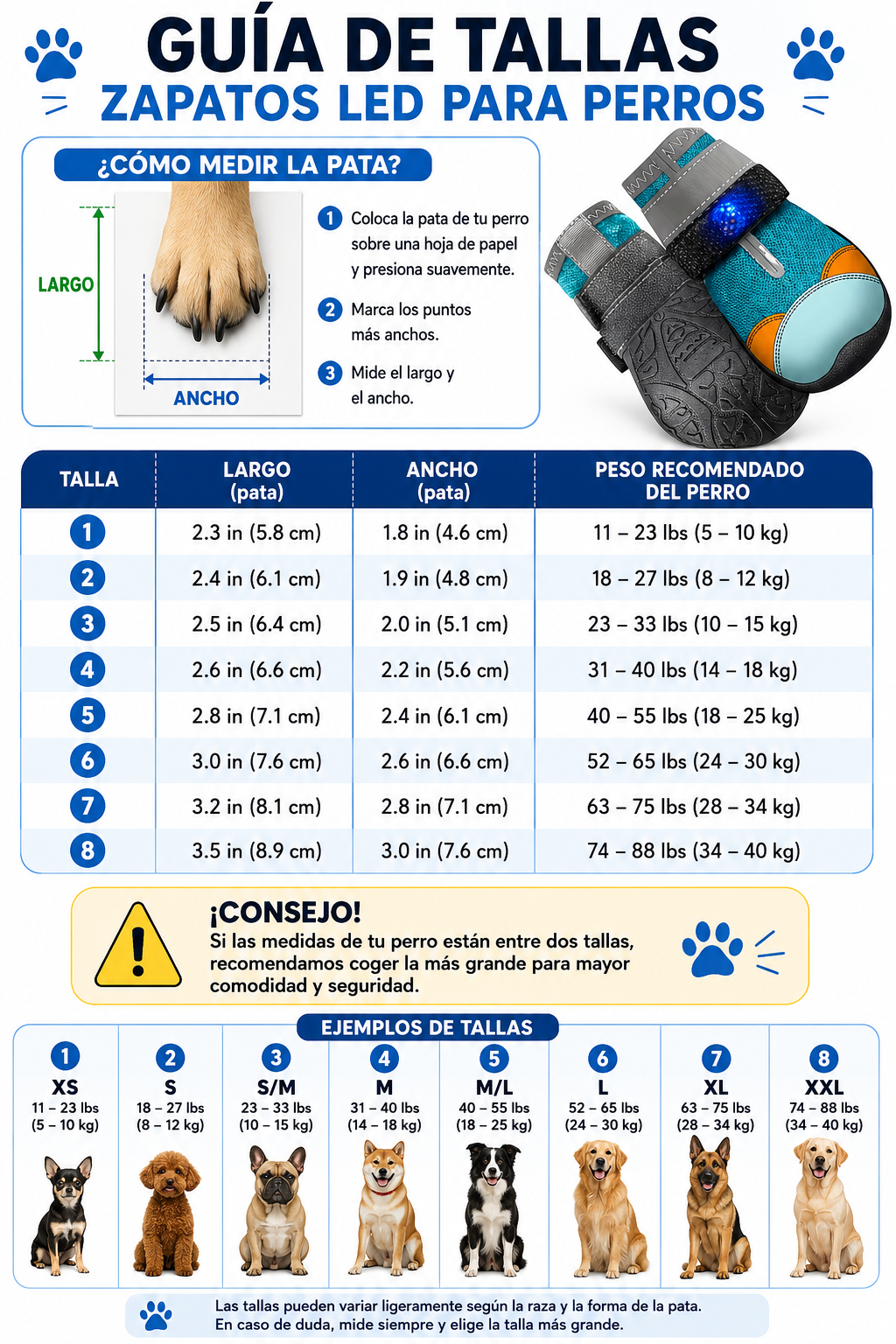 GUÍA DE TALLAS
ZAPATOS LED PARA PERROS

¿CÓMO MEDIR LA PATA?

LARGO

ANCHO

1 Coloca la pata de tu perro sobre una hoja de papel y presiona suavemente.

2 Marca los puntos más anchos.

3 Mide el largo y el ancho.

| TALLA | LARGO (pata) | ANCHO (pata) | PESO RECOMENDADO DEL PERRO |
|---|---|---|---|
| 1 | 2.3 in (5.8 cm) | 1.8 in (4.6 cm) | 11 – 23 lbs (5 – 10 kg) |
| 2 | 2.4 in (6.1 cm) | 1.9 in (4.8 cm) | 18 – 27 lbs (8 – 12 kg) |
| 3 | 2.5 in (6.4 cm) | 2.0 in (5.1 cm) | 23 – 33 lbs (10 – 15 kg) |
| 4 | 2.6 in (6.6 cm) | 2.2 in (5.6 cm) | 31 – 40 lbs (14 – 18 kg) |
| 5 | 2.8 in (7.1 cm) | 2.4 in (6.1 cm) | 40 – 55 lbs (18 – 25 kg) |
| 6 | 3.0 in (7.6 cm) | 2.6 in (6.6 cm) | 52 – 65 lbs (24 – 30 kg) |
| 7 | 3.2 in (8.1 cm) | 2.8 in (7.1 cm) | 63 – 75 lbs (28 – 34 kg) |
| 8 | 3.5 in (8.9 cm) | 3.0 in (7.6 cm) | 74 – 88 lbs (34 – 40 kg) |

¡CONSEJO!
Si las medidas de tu perro están entre dos tallas, recomendamos coger la más grande para mayor comodidad y seguridad.

EJEMPLOS DE TALLAS

1 XS 11 – 23 lbs (5 – 10 kg)
2 S 18 – 27 lbs (8 – 12 kg)
3 S/M 23 – 33 lbs (10 – 15 kg)
4 M 31 – 40 lbs (14 – 18 kg)
5 M/L 40 – 55 lbs (18 – 25 kg)
6 L 52 – 65 lbs (24 – 30 kg)
7 XL 63 – 75 lbs (28 – 34 kg)
8 XXL 74 – 88 lbs (34 – 40 kg)

Las tallas pueden variar ligeramente según la raza y la forma de la pata.
En caso de duda, mide siempre y elige la talla más grande.